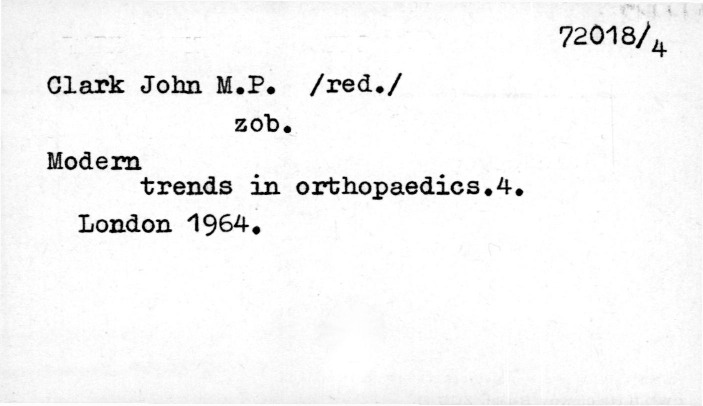 72018/4

Clark John M.P. /red./

zob.

Modern
trends in orthopaedics.4.

London 1964.